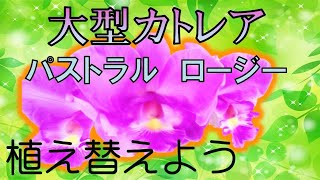 大型カトレア

パストラル　ロージー

植え替えよう